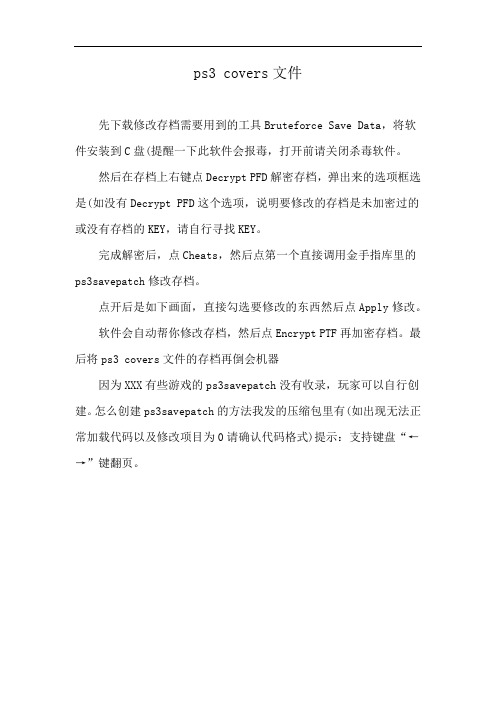 ps3 covers 文件

先下载修改存档需要用到的工具 Bruteforce Save Data，将软件安装到 C 盘(提醒一下此软件会报毒，打开前请关闭杀毒软件。

然后在存档上右键点 Decrypt PFD 解密存档，弹出来的选项框选是(如没有 Decrypt PFD 这个选项，说明要修改的存档是未加密过的或没有存档的 KEY，请自行寻找 KEY。

完成解密后，点 Cheats，然后点第一个直接调用金手指库里的 ps3savepatch 修改存档。

点开后是如下画面，直接勾选要修改的东西然后点 Apply 修改。

软件会自动帮你修改存档，然后点 Encrypt PTF 再加密存档。最后将 ps3 covers 文件的存档再倒会机器

因为 XXX 有些游戏的 ps3savepatch 没有收录，玩家可以自行创建。怎么创建 ps3savepatch 的方法我发的压缩包里有(如出现无法正常加载代码以及修改项目为 0 请确认代码格式)提示：支持键盘“←→”键翻页。